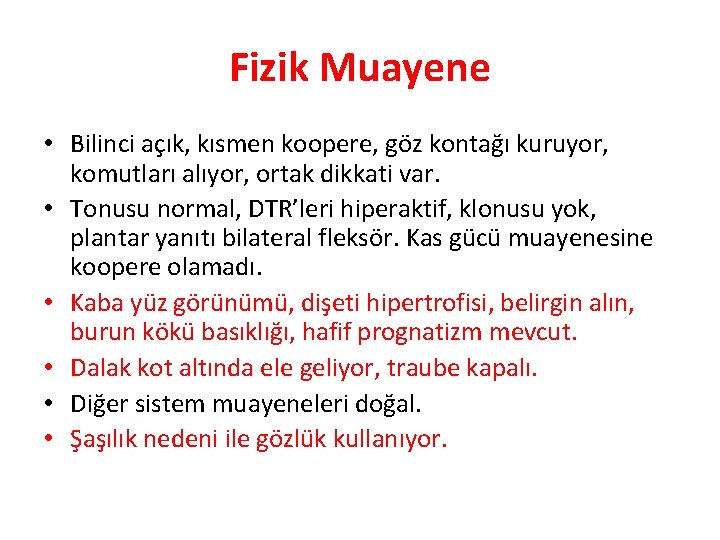 Fizik Muayene

• Bilinci açık, kısmen koopere, göz kontağı kuruyor, komutları alıyor, ortak dikkati var.
• Tonusu normal, DTR'leri hiperaktif, klonusu yok, plantar yanıtı bilateral fleksör. Kas gücü muayenesine koopere olamadı.
• Kaba yüz görünümü, dişeti hipertrofisi, belirgin alın, burun kökü basıklığı, hafif prognatizm mevcut.
• Dalak kot altında ele geliyor, traube kapalı.
• Diğer sistem muayeneleri doğal.
• Şaşılık nedeni ile gözlük kullanıyor.